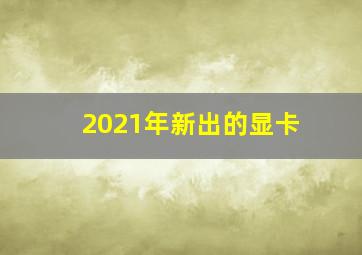 2021年新出的显卡